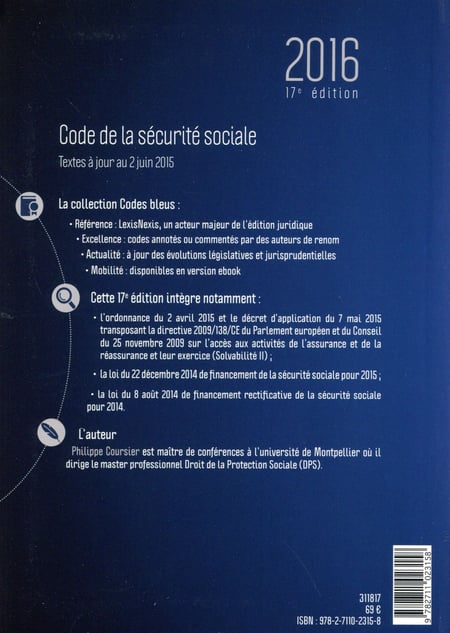 2016
17e édition

Code de la sécurité sociale

Textes à jour au 2 juin 2015

La collection Codes bleus :

• Référence : LexisNexis, un acteur majeur de l'édition juridique
• Excellence : codes annotés ou commentés par des auteurs de renom
• Actualité : à jour des évolutions législatives et jurisprudentielles
• Mobilité : disponibles en version ebook

Cette 17e édition intègre notamment :

• l'ordonnance du 2 avril 2015 et le décret d'application du 7 mai 2015 transposant la directive 2009/138/CE du Parlement européen et du Conseil du 25 novembre 2009 sur l'accès aux activités de l'assurance et de la réassurance et leur exercice (Solvabilité II) ;

• la loi du 22 décembre 2014 de financement de la sécurité sociale pour 2015 ;

• la loi du 8 août 2014 de financement rectificative de la sécurité sociale pour 2014.

L'auteur

Philippe Coursier est maître de conférences à l'université de Montpellier où il dirige le master professionnel Droit de la Protection Sociale (DPS).

311817
69 €
ISBN : 978-2-7110-2315-8

9 782711 023158